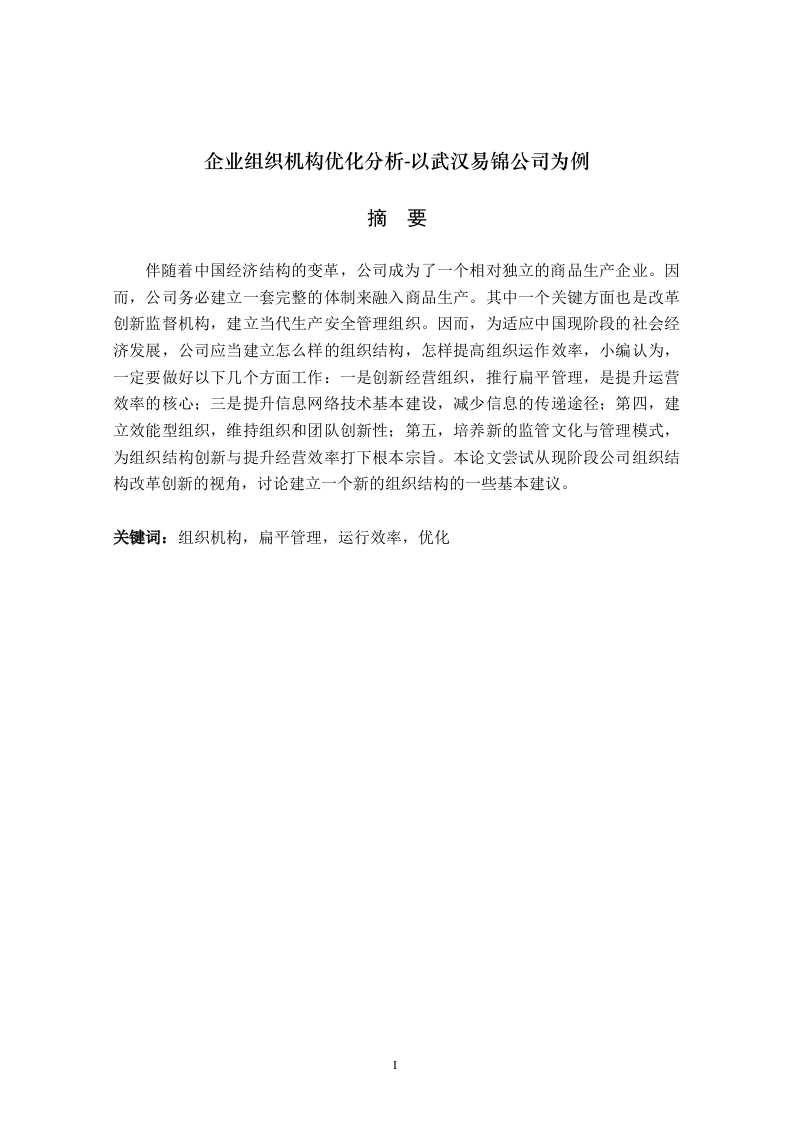 企业组织机构优化分析-以武汉易锦公司为例

摘　要

伴随着中国经济结构的变革，公司成为了一个相对独立的商品生产企业。因而，公司务必建立一套完整的体制来融入商品生产。其中一个关键方面也是改革创新监督机构，建立当代生产安全管理组织。因而，为适应中国现阶段的社会经济发展，公司应当建立怎么样的组织结构，怎样提高组织运作效率，小编认为，一定要做好以下几个方面工作：一是创新经营组织，推行扁平管理，是提升运营效率的核心；三是提升信息网络技术基本建设，减少信息的传递途径；第四，建立效能型组织，维持组织和团队创新性；第五，培养新的监管文化与管理模式，为组织结构创新与提升经营效率打下根本宗旨。本论文尝试从现阶段公司组织结构改革创新的视角，讨论建立一个新的组织结构的一些基本建议。

关键词：组织机构，扁平管理，运行效率，优化

I